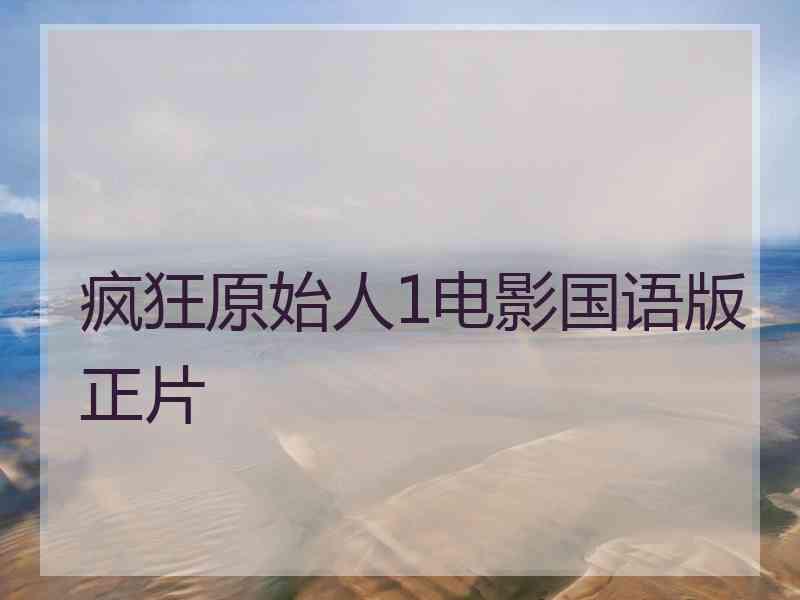 疯狂原始人1电影国语版正片